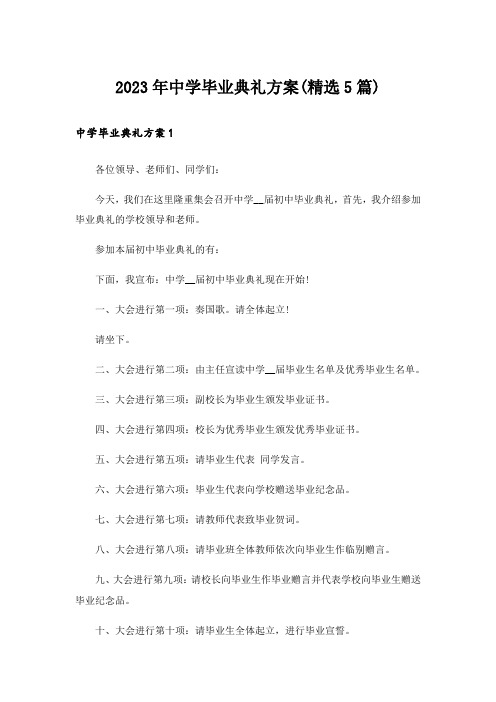 2023年中学毕业典礼方案(精选5篇)

中学毕业典礼方案1

各位领导、老师们、同学们:

今天，我们在这里隆重集会召开中学__届初中毕业典礼，首先，我介绍参加毕业典礼的学校领导和老师。

参加本届初中毕业典礼的有:

下面，我宣布：中学__届初中毕业典礼现在开始!

一、大会进行第一项：奏国歌。请全体起立!

请坐下。

二、大会进行第二项：由主任宣读中学__届毕业生名单及优秀毕业生名单。

三、大会进行第三项：副校长为毕业生颁发毕业证书。

四、大会进行第四项：校长为优秀毕业生颁发优秀毕业证书。

五、大会进行第五项：请毕业生代表 同学发言。

六、大会进行第六项：毕业生代表向学校赠送毕业纪念品。

七、大会进行第七项：请教师代表致毕业贺词。

八、大会进行第八项：请毕业班全体教师依次向毕业生作临别赠言。

九、大会进行第九项：请校长向毕业生作毕业赠言并代表学校向毕业生赠送毕业纪念品。

十、大会进行第十项：请毕业生全体起立，进行毕业宣誓。